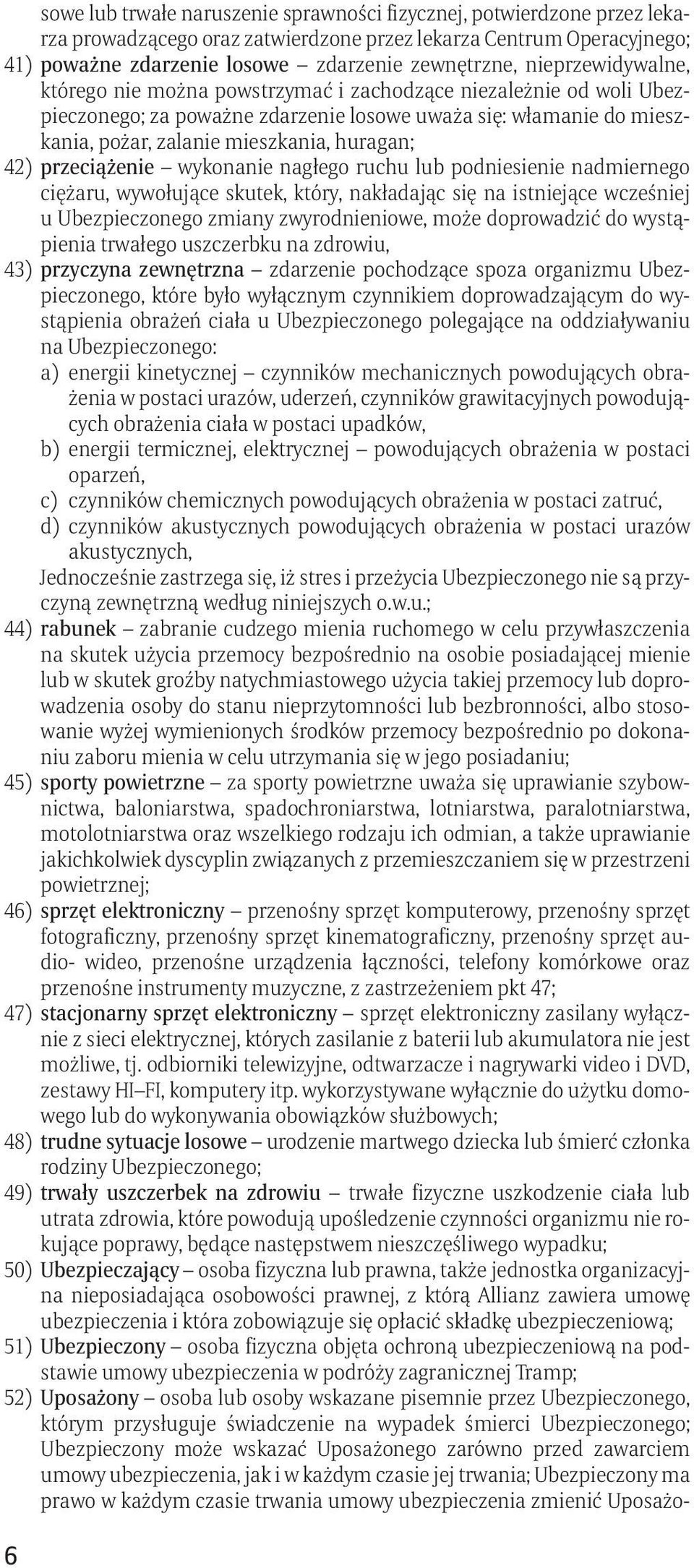 sowe lub trwałe naruszenie sprawności fizycznej, potwierdzone przez lekarza prowadzącego oraz zatwierdzone przez lekarza Centrum Operacyjnego;

41) poważne zdarzenie losowe – zdarzenie zewnętrzne, nieprzewidywalne, którego nie można powstrzymać i zachodzące niezależnie od woli Ubezpieczonego; za poważne zdarzenie losowe uważa się: włamanie do mieszkania, pożar, zalanie mieszkania, huragan;

42) przeciążenie – wykonanie nagłego ruchu lub podniesienie nadmiernego ciężaru, wywołujące skutek, który, nakładając się na istniejące wcześniej u Ubezpieczonego zmiany zwyrodnieniowe, może doprowadzić do wystąpienia trwałego uszczerbku na zdrowiu,

43) przyczyna zewnętrzna – zdarzenie pochodzące spoza organizmu Ubezpieczonego, które było wyłącznym czynnikiem doprowadzającym do wystąpienia obrażeń ciała u Ubezpieczonego polegające na oddziaływaniu na Ubezpieczonego:
a) energii kinetycznej – czynników mechanicznych powodujących obrażenia w postaci urazów, uderzeń, czynników grawitacyjnych powodujących obrażenia ciała w postaci upadków,
b) energii termicznej, elektrycznej – powodujących obrażenia w postaci oparzeń,
c) czynników chemicznych powodujących obrażenia w postaci zatruć,
d) czynników akustycznych powodujących obrażenia w postaci urazów akustycznych,
Jednocześnie zastrzega się, iż stres i przeżycia Ubezpieczonego nie są przyczyną zewnętrzną według niniejszych o.w.u.;

44) rabunek – zabranie cudzego mienia ruchomego w celu przywłaszczenia na skutek użycia przemocy bezpośrednio na osobie posiadającej mienie lub w skutek groźby natychmiastowego użycia takiej przemocy lub doprowadzenia osoby do stanu nieprzytomności lub bezbronności, albo stosowanie wyżej wymienionych środków przemocy bezpośrednio po dokonaniu zaboru mienia w celu utrzymania się w jego posiadaniu;

45) sporty powietrzne – za sporty powietrzne uważa się uprawianie szybownictwa, baloniarstwa, spadochroniarstwa, lotniarstwa, paralotniarstwa, motolotniarstwa oraz wszelkiego rodzaju ich odmian, a także uprawianie jakichkolwiek dyscyplin związanych z przemieszczaniem się w przestrzeni powietrznej;

46) sprzęt elektroniczny – przenośny sprzęt komputerowy, przenośny sprzęt fotograficzny, przenośny sprzęt kinematograficzny, przenośny sprzęt audio- wideo, przenośne urządzenia łączności, telefony komórkowe oraz przenośne instrumenty muzyczne, z zastrzeżeniem pkt 47;

47) stacjonarny sprzęt elektroniczny – sprzęt elektroniczny zasilany wyłącznie z sieci elektrycznej, których zasilanie z baterii lub akumulatora nie jest możliwe, tj. odbiorniki telewizyjne, odtwarzacze i nagrywarki video i DVD, zestawy HI–FI, komputery itp. wykorzystywane wyłącznie do użytku domowego lub do wykonywania obowiązków służbowych;

48) trudne sytuacje losowe – urodzenie martwego dziecka lub śmierć członka rodziny Ubezpieczonego;

49) trwały uszczerbek na zdrowiu – trwałe fizyczne uszkodzenie ciała lub utrata zdrowia, które powodują upośledzenie czynności organizmu nie rokujące poprawy, będące następstwem nieszczęśliwego wypadku;

50) Ubezpieczający – osoba fizyczna lub prawna, także jednostka organizacyjna nieposiadająca osobowości prawnej, z którą Allianz zawiera umowę ubezpieczenia i która zobowiązuje się opłacić składkę ubezpieczeniową;

51) Ubezpieczony – osoba fizyczna objęta ochroną ubezpieczeniową na podstawie umowy ubezpieczenia w podróży zagranicznej Tramp;

52) Uposażony – osoba lub osoby wskazane pisemnie przez Ubezpieczonego, którym przysługuje świadczenie na wypadek śmierci Ubezpieczonego; Ubezpieczony może wskazać Uposażonego zarówno przed zawarciem umowy ubezpieczenia, jak i w każdym czasie jej trwania; Ubezpieczony ma prawo w każdym czasie trwania umowy ubezpieczenia zmienić Uposażo-

6